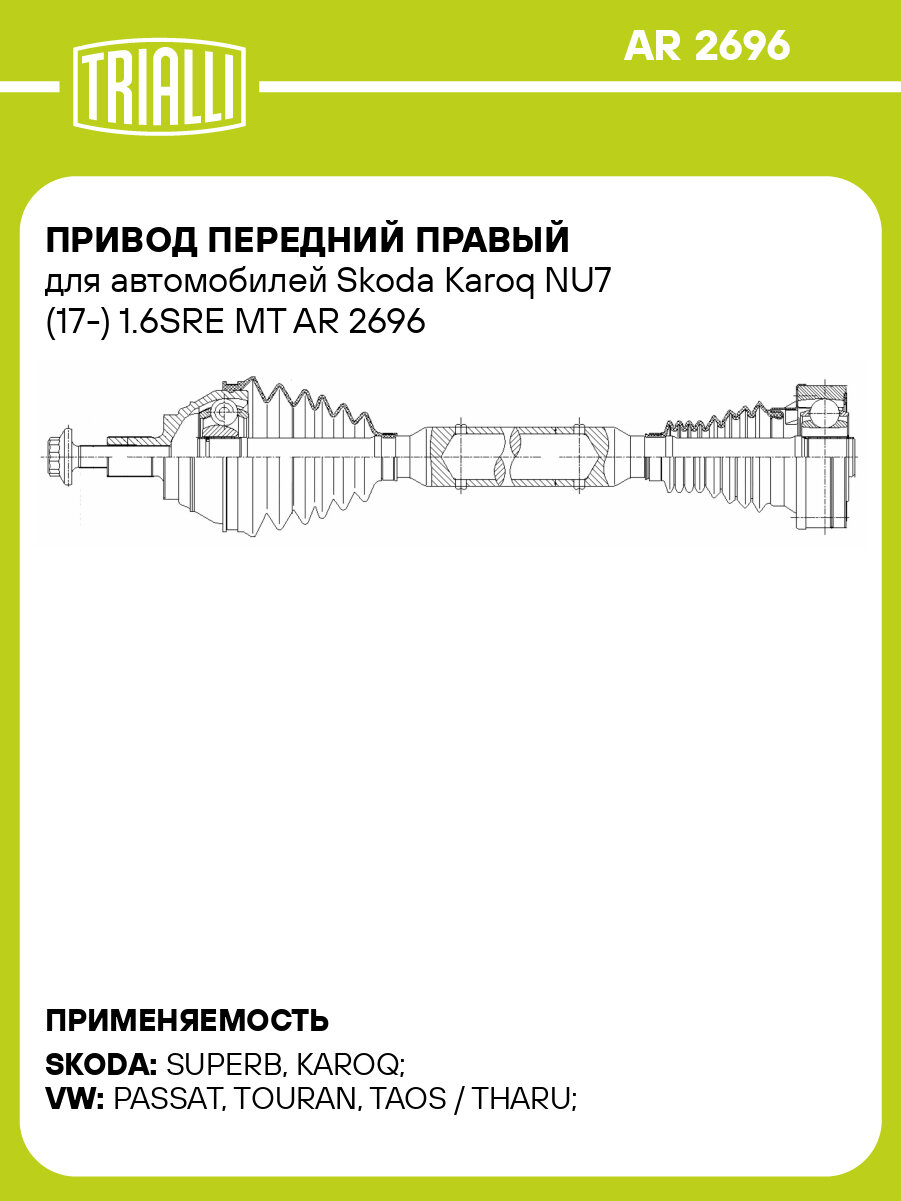 TRIALLI

AR 2696

ПРИВОД ПЕРЕДНИЙ ПРАВЫЙ
для автомобилей Skoda Karoq NU7 (17-) 1.6SRE MT AR 2696

ПРИМЕНЯЕМОСТЬ
SKODA: SUPERB, KAROQ;
VW: PASSAT, TOURAN, TAOS / THARU;